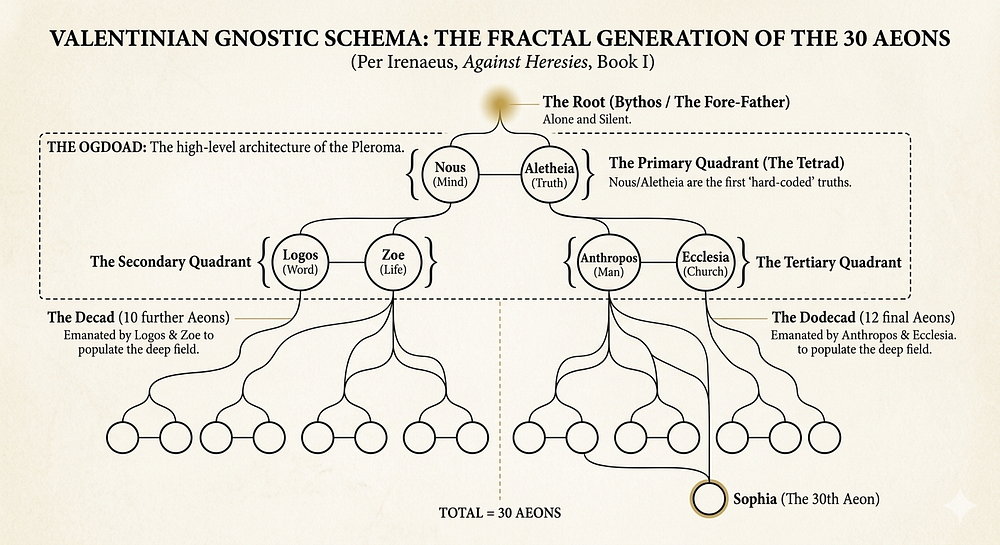 VALENTINIAN GNOSTIC SCHEMA: THE FRACTAL GENERATION OF THE 30 AEONS
(Per Irenaeus, Against Heresies, Book I)

The Root (Bythos / The Fore-Father)
Alone and Silent.

THE OGDOAD: The high-level architecture of the Pleroma.

Nous (Mind)

Aletheia (Truth)

The Primary Quadrant (The Tetrad)
Nous/Aletheia are the first 'hard-coded' truths.

The Secondary Quadrant

Logos (Word)

Zoe (Life)

Anthropos (Man)

Ecclesia (Church)

The Tertiary Quadrant

The Decad (10 further Aeons)
Emanated by Logos & Zoe to populate the deep field.

The Dodecad (12 final Aeons)
Emanated by Anthropos & Ecclesia. to populate the deep field.

TOTAL = 30 AEONS

Sophia (The 30th Aeon)